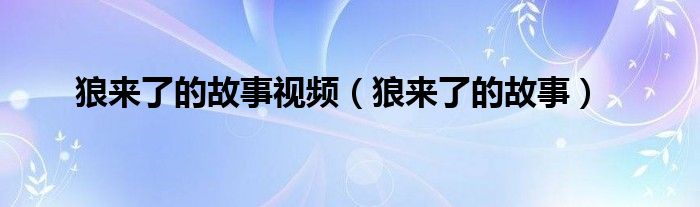 狼来了的故事视频（狼来了的故事）